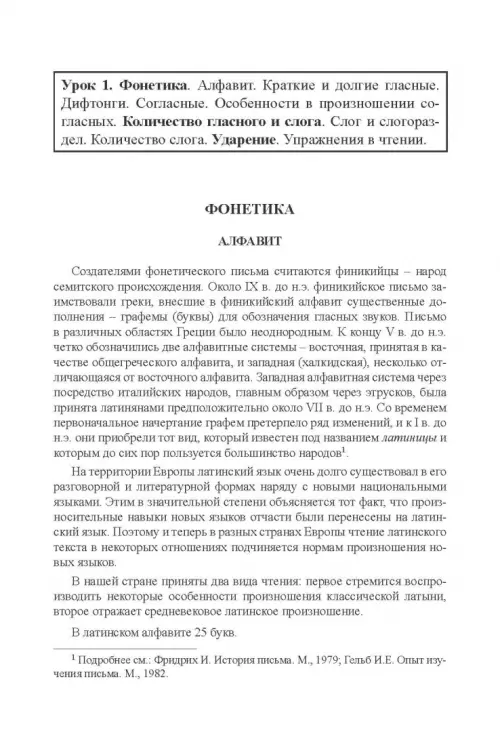 Урок 1. Фонетика. Алфавит. Краткие и долгие гласные. Дифтонги. Согласные. Особенности в произношении согласных. Количество гласного и слога. Слог и слогораздел. Количество слога. Ударение. Упражнения в чтении.

ФОНЕТИКА

АЛФАВИТ

Создателями фонетического письма считаются финикийцы – народ семитского происхождения. Около IX в. до н.э. финикийское письмо заимствовали греки, внесшие в финикийский алфавит существенные дополнения – графемы (буквы) для обозначения гласных звуков. Письмо в различных областях Греции было неоднородным. К концу V в. до н.э. четко обозначились две алфавитные системы – восточная, принятая в качестве общегреческого алфавита, и западная (халкидская), несколько отличающаяся от восточного алфавита. Западная алфавитная система через посредство италийских народов, главным образом через этрусков, была принята латинянами предположительно около VII в. до н.э. Со временем первоначальное начертание графем претерпело ряд изменений, и к I в. до н.э. они приобрели тот вид, который известен под названием латиницы и которым до сих пор пользуется большинство народов$^1$.

На территории Европы латинский язык очень долго существовал в его разговорной и литературной формах наряду с новыми национальными языками. Этим в значительной степени объясняется тот факт, что произносительные навыки новых языков отчасти были перенесены на латинский язык. Поэтому и теперь в разных странах Европы чтение латинского текста в некоторых отношениях подчиняется нормам произношения новых языков.

В нашей стране приняты два вида чтения: первое стремится воспроизводить некоторые особенности произношения классической латыни, второе отражает средневековое латинское произношение.

В латинском алфавите 25 букв.

$^1$ Подробнее см.: Фридрих И. История письма. М., 1979; Гельб И.Е. Опыт изучения письма. М., 1982.